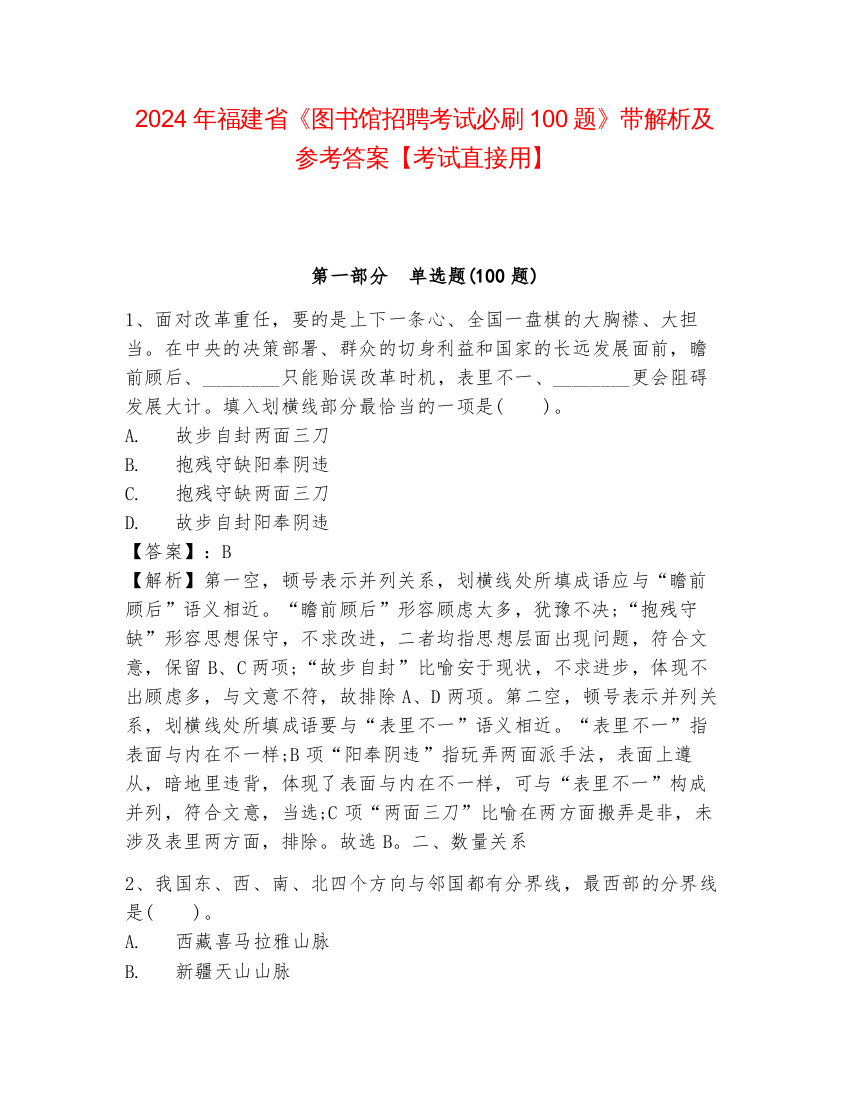 2024 年福建省《图书馆招聘考试必刷 100 题》带解析及参考答案【考试直接用】

第一部分　单选题(100 题)

1、面对改革重任，要的是上下一条心、全国一盘棋的大胸襟、大担当。在中央的决策部署、群众的切身利益和国家的长远发展面前，瞻前顾后、________只能贻误改革时机，表里不一、________更会阻碍发展大计。填入划横线部分最恰当的一项是(　　)。
A.　故步自封两面三刀
B.　抱残守缺阳奉阴违
C.　抱残守缺两面三刀
D.　故步自封阳奉阴违
【答案】：B
【解析】第一空，顿号表示并列关系，划横线处所填成语应与“瞻前顾后”语义相近。“瞻前顾后”形容顾虑太多，犹豫不决;“抱残守缺”形容思想保守，不求改进，二者均指思想层面出现问题，符合文意，保留 B、C 两项;“故步自封”比喻安于现状，不求进步，体现不出顾虑多，与文意不符，故排除 A、D 两项。第二空，顿号表示并列关系，划横线处所填成语要与“表里不一”语义相近。“表里不一”指表面与内在不一样;B 项“阳奉阴违”指玩弄两面派手法，表面上遵从，暗地里违背，体现了表面与内在不一样，可与“表里不一”构成并列，符合文意，当选;C 项“两面三刀”比喻在两方面搬弄是非，未涉及表里两方面，排除。故选 B。二、数量关系

2、我国东、西、南、北四个方向与邻国都有分界线，最西部的分界线是(　　)。
A.　西藏喜马拉雅山脉
B.　新疆天山山脉